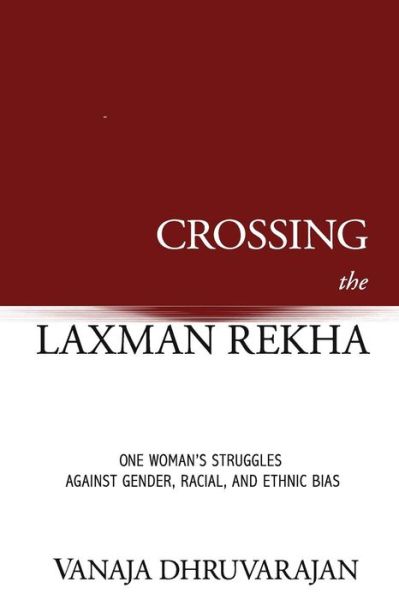 CROSSING
the
LAXMAN REKHA

ONE WOMAN'S STRUGGLES
AGAINST GENDER, RACIAL, AND ETHNIC BIAS

VANAJA DHRUVARAJAN